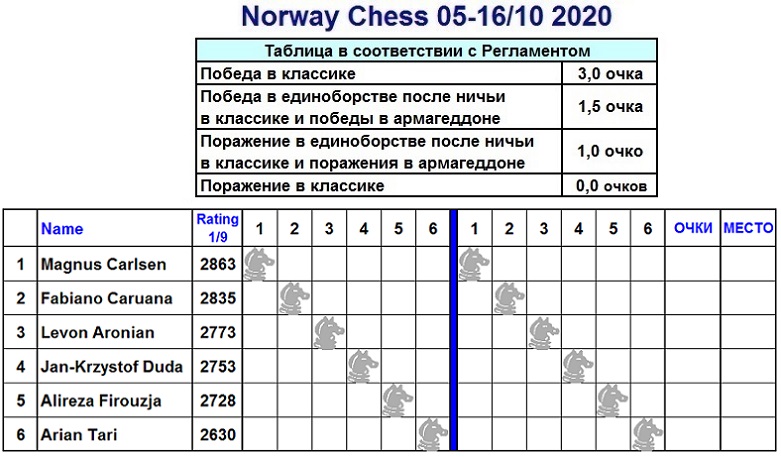 Norway Chess 05-16/10 2020

| Таблица в соответствии с Регламентом | |
|---|---|
| Победа в классике | 3,0 очка |
| Победа в единоборстве после ничьи в классике и победы в армагеддоне | 1,5 очка |
| Поражение в единоборстве после ничьи в классике и поражения в армагеддоне | 1,0 очко |
| Поражение в классике | 0,0 очков |

| | Name | Rating 1/9 | 1 | 2 | 3 | 4 | 5 | 6 | 1 | 2 | 3 | 4 | 5 | 6 | ОЧКИ | МЕСТО |
|---|---|---|---|---|---|---|---|---|---|---|---|---|---|---|---|---|
| 1 | Magnus Carlsen | 2863 | | | | | | | | | | | | | | |
| 2 | Fabiano Caruana | 2835 | | | | | | | | | | | | | | |
| 3 | Levon Aronian | 2773 | | | | | | | | | | | | | | |
| 4 | Jan-Krzystof Duda | 2753 | | | | | | | | | | | | | | |
| 5 | Alireza Firouzja | 2728 | | | | | | | | | | | | | | |
| 6 | Arian Tari | 2630 | | | | | | | | | | | | | | |